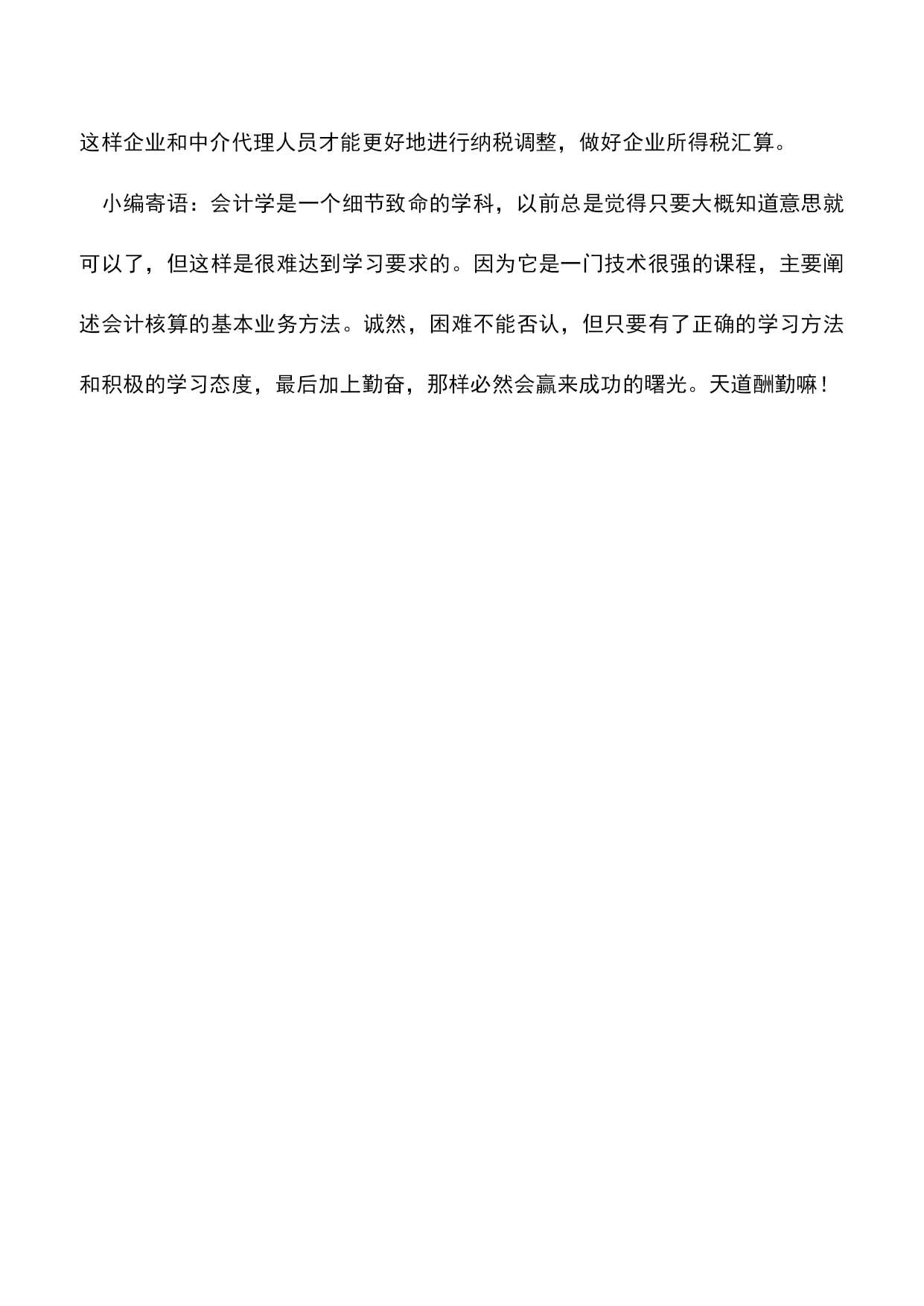 这样企业和中介代理人员才能更好地进行纳税调整，做好企业所得税汇算。

小编寄语：会计学是一个细节致命的学科，以前总是觉得只要大概知道意思就可以了，但这样是很难达到学习要求的。因为它是一门技术很强的课程，主要阐述会计核算的基本业务方法。诚然，困难不能否认，但只要有了正确的学习方法和积极的学习态度，最后加上勤奋，那样必然会赢来成功的曙光。天道酬勤嘛！